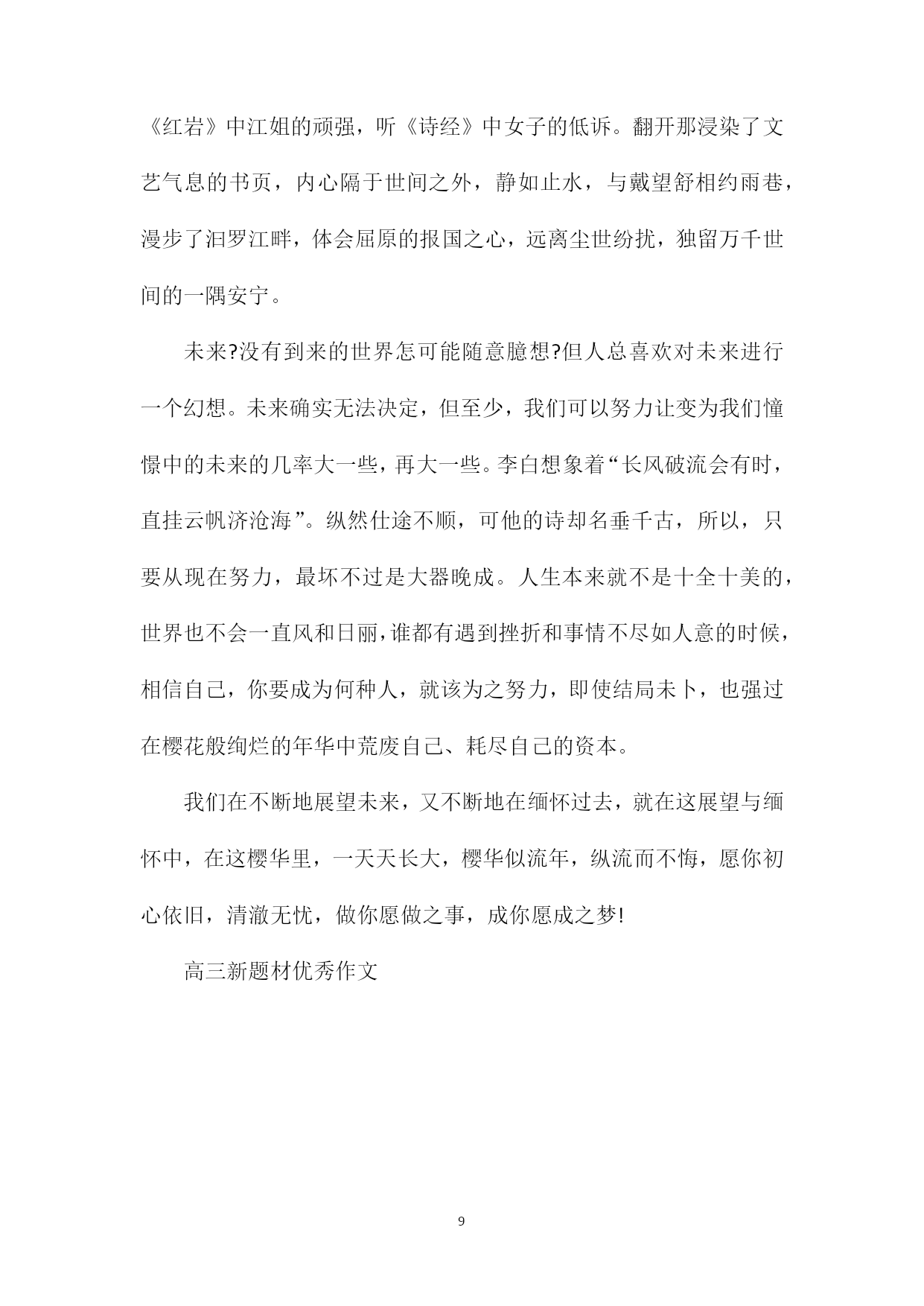 《红岩》中江姐的顽强，听《诗经》中女子的低诉。翻开那浸染了文艺气息的书页，内心隔于世间之外，静如止水，与戴望舒相约雨巷，漫步了汨罗江畔，体会屈原的报国之心，远离尘世纷扰，独留万千世间的一隅安宁。

未来?没有到来的世界怎可能随意臆想?但人总喜欢对未来进行一个幻想。未来确实无法决定，但至少，我们可以努力让变为我们憧憬中的未来的几率大一些，再大一些。李白想象着“长风破流会有时，直挂云帆济沧海”。纵然仕途不顺，可他的诗却名垂千古，所以，只要从现在努力，最坏不过是大器晚成。人生本来就不是十全十美的，世界也不会一直风和日丽，谁都有遇到挫折和事情不尽如人意的时候，相信自己，你要成为何种人，就该为之努力，即使结局未卜，也强过在樱花般绚烂的年华中荒废自己、耗尽自己的资本。

我们在不断地展望未来，又不断地在缅怀过去，就在这展望与缅怀中，在这樱华里，一天天长大，樱华似流年，纵流而不悔，愿你初心依旧，清澈无忧，做你愿做之事，成你愿成之梦!

高三新题材优秀作文

9